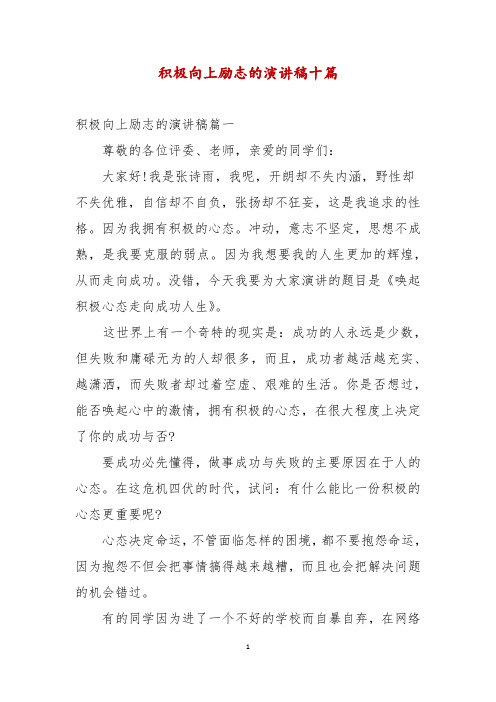 积极向上励志的演讲稿十篇

积极向上励志的演讲稿篇一

尊敬的各位评委、老师，亲爱的同学们：

大家好!我是张诗雨，我呢，开朗却不失内涵，野性却不失优雅，自信却不自负，张扬却不狂妄，这是我追求的性格。因为我拥有积极的心态。冲动，意志不坚定，思想不成熟，是我要克服的弱点。因为我想要我的人生更加的辉煌，从而走向成功。没错，今天我要为大家演讲的题目是《唤起积极心态走向成功人生》。

这世界上有一个奇特的现实是：成功的人永远是少数，但失败和庸碌无为的人却很多，而且，成功者越活越充实、越潇洒，而失败者却过着空虚、艰难的生活。你是否想过，能否唤起心中的激情，拥有积极的心态，在很大程度上决定了你的成功与否?

要成功必先懂得，做事成功与失败的主要原因在于人的心态。在这危机四伏的时代，试问：有什么能比一份积极的心态更重要呢?

心态决定命运，不管面临怎样的困境，都不要抱怨命运，因为抱怨不但会把事情搞得越来越糟，而且也会把解决问题的机会错过。

有的同学因为进了一个不好的学校而自暴自弃，在网络

1